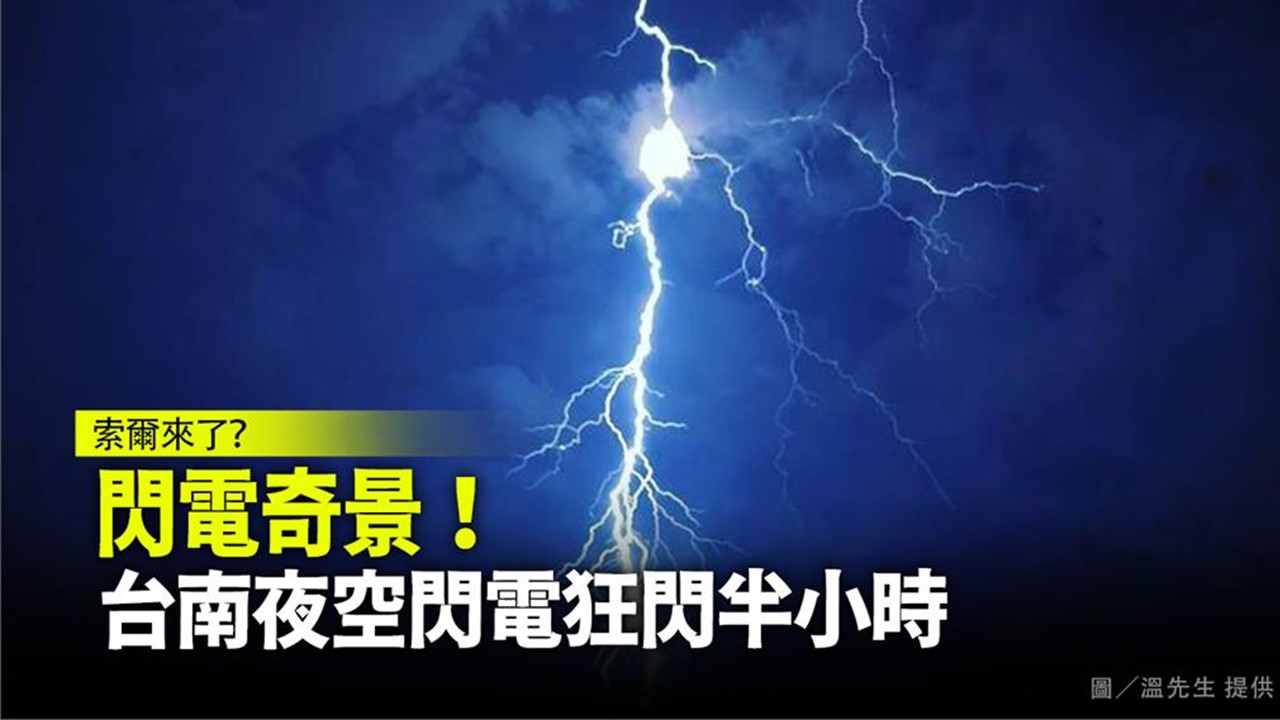 索爾來了?

閃電奇景！

台南夜空閃電狂閃半小時

圖／溫先生 提供